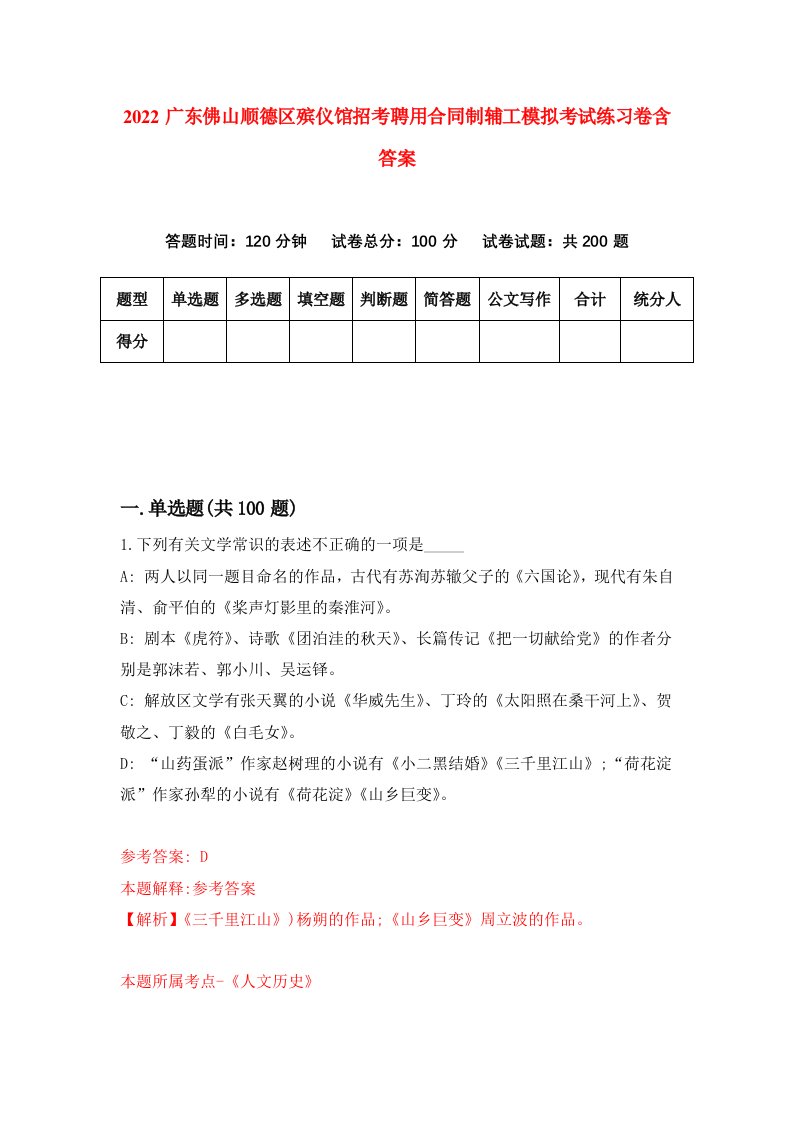 2022 广东佛山顺德区殡仪馆招考聘用合同制辅工模拟考试练习卷含答案

答题时间：120 分钟　试卷总分：100 分　试卷试题：共 200 题

| 题型 | 单选题 | 多选题 | 填空题 | 判断题 | 简答题 | 公文写作 | 合计 | 统分人 |
|---|---|---|---|---|---|---|---|---|
| 得分 | | | | | | | | |

一.单选题(共 100 题)

1.下列有关文学常识的表述不正确的一项是_____

A: 两人以同一题目命名的作品，古代有苏洵苏辙父子的《六国论》，现代有朱自清、俞平伯的《桨声灯影里的秦淮河》。

B: 剧本《虎符》、诗歌《团泊洼的秋天》、长篇传记《把一切献给党》的作者分别是郭沫若、郭小川、吴运铎。

C: 解放区文学有张天翼的小说《华威先生》、丁玲的《太阳照在桑干河上》、贺敬之、丁毅的《白毛女》。

D: “山药蛋派”作家赵树理的小说有《小二黑结婚》《三千里江山》；“荷花淀派”作家孙犁的小说有《荷花淀》《山乡巨变》。

参考答案: D

本题解释:参考答案

【解析】《三千里江山》)杨朔的作品;《山乡巨变》周立波的作品。

本题所属考点-《人文历史》